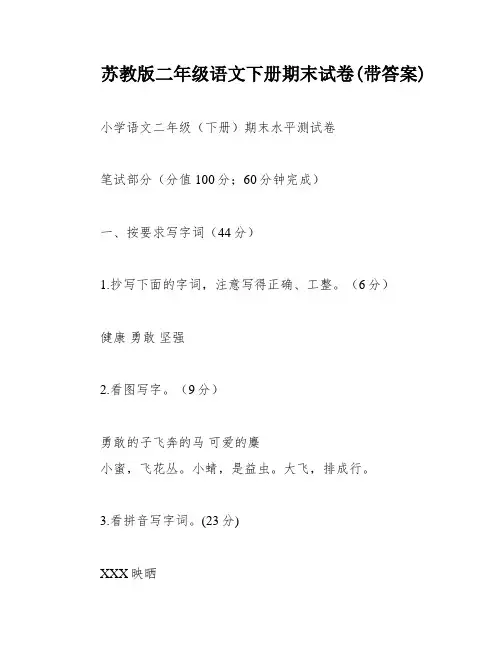 苏教版二年级语文下册期末试卷(带答案)

小学语文二年级（下册）期末水平测试卷

笔试部分（分值100分；60分钟完成）

一、按要求写字词（44分）

1.抄写下面的字词，注意写得正确、工整。（6分）

健康 勇敢 坚强

2.看图写字。（9分）

勇敢的子飞奔的马 可爱的麋
小蜜，飞花丛。小蜻，是益虫。大飞，排成行。

3.看拼音写字词。(23分)

XXX映晒